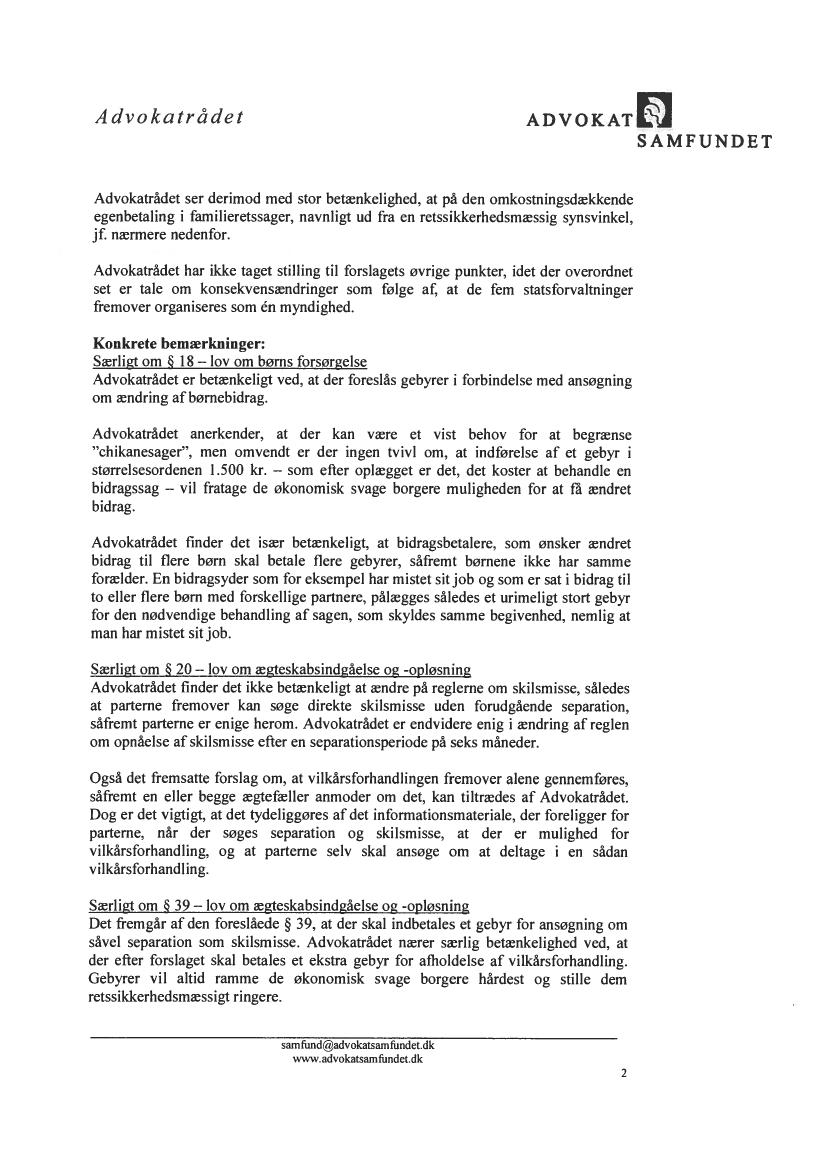 Advokatrådet

ADVOKAT SAMFUNDET

Advokatrådet ser derimod med stor betænkelighed, at på den omkostningsdækkende egenbetaling i familieretssager, navnligt ud fra en retssikkerhedsmæssig synsvinkel, jf. nærmere nedenfor.

Advokatrådet har ikke taget stilling til forslagets øvrige punkter, idet der overordnet set er tale om konsekvensændringer som følge af, at de fem statsforvaltninger fremover organiseres som én myndighed.

Konkrete bemærkninger:
Særligt om § 18 – lov om børns forsørgelse
Advokatrådet er betænkeligt ved, at der foreslås gebyrer i forbindelse med ansøgning om ændring af børnebidrag.

Advokatrådet anerkender, at der kan være et vist behov for at begrænse "chikanesager", men omvendt er der ingen tvivl om, at indførelse af et gebyr i størrelsesordenen 1.500 kr. – som efter oplægget er det, det koster at behandle en bidragssag – vil fratage de økonomisk svage borgere muligheden for at få ændret bidrag.

Advokatrådet finder det især betænkeligt, at bidragsbetalere, som ønsker ændret bidrag til flere børn skal betale flere gebyrer, såfremt børnene ikke har samme forælder. En bidragsyder som for eksempel har mistet sit job og som er sat i bidrag til to eller flere børn med forskellige partnere, pålægges således et urimeligt stort gebyr for den nødvendige behandling af sagen, som skyldes samme begivenhed, nemlig at man har mistet sit job.

Særligt om § 20 – lov om ægteskabsindgåelse og -opløsning
Advokatrådet finder det ikke betænkeligt at ændre på reglerne om skilsmisse, således at parterne fremover kan søge direkte skilsmisse uden forudgående separation, såfremt parterne er enige herom. Advokatrådet er endvidere enig i ændring af reglen om opnåelse af skilsmisse efter en separationsperiode på seks måneder.

Også det fremsatte forslag om, at vilkårsforhandlingen fremover alene gennemføres, såfremt en eller begge ægtefæller anmoder om det, kan tiltrædes af Advokatrådet. Dog er det vigtigt, at det tydeliggøres af det informationsmateriale, der foreligger for parterne, når der søges separation og skilsmisse, at der er mulighed for vilkårsforhandling, og at parterne selv skal ansøge om at deltage i en sådan vilkårsforhandling.

Særligt om § 39 – lov om ægteskabsindgåelse og -opløsning
Det fremgår af den foreslåede § 39, at der skal indbetales et gebyr for ansøgning om såvel separation som skilsmisse. Advokatrådet nærer særlig betænkelighed ved, at der efter forslaget skal betales et ekstra gebyr for afholdelse af vilkårsforhandling. Gebyrer vil altid ramme de økonomisk svage borgere hårdest og stille dem retssikkerhedsmæssigt ringere.

samfund@advokatsamfundet.dk
www.advokatsamfundet.dk

2